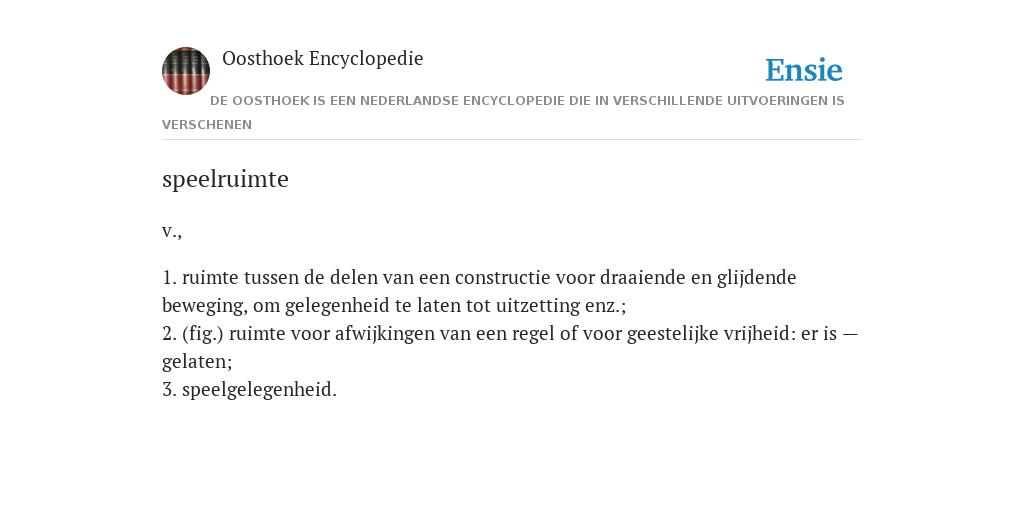 Oosthoek Encyclopedie

Ensie

DE OOSTHOEK IS EEN NEDERLANDSE ENCYCLOPEDIE DIE IN VERSCHILLENDE UITVOERINGEN IS VERSCHENEN

speelruimte

v.,

1. ruimte tussen de delen van een constructie voor draaiende en glijdende beweging, om gelegenheid te laten tot uitzetting enz.;
2. (fig.) ruimte voor afwijkingen van een regel of voor geestelijke vrijheid: er is — gelaten;
3. speelgelegenheid.